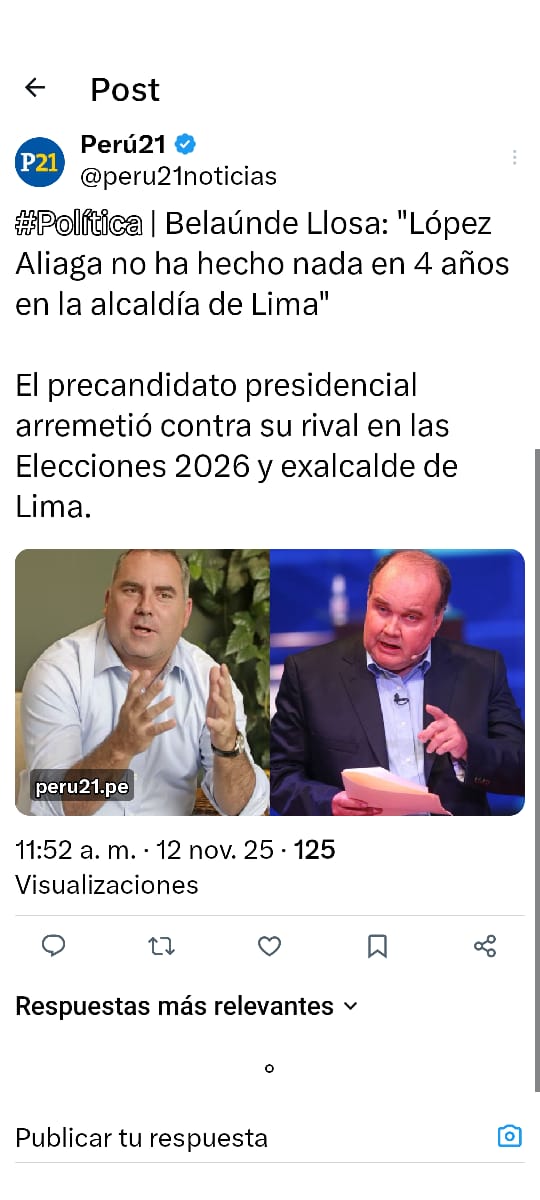 Post

P21

Perú21
@peru21noticias

#Política | Belaúnde Llosa: "López Aliaga no ha hecho nada en 4 años en la alcaldía de Lima"

El precandidato presidencial arremetió contra su rival en las Elecciones 2026 y exalcalde de Lima.

peru21.pe

11:52 a. m. · 12 nov. 25 · 125 Visualizaciones

Respuestas más relevantes

Publicar tu respuesta